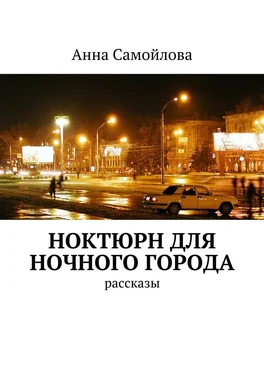 Анна Самойлова

НОКТЮРН ДЛЯ НОЧНОГО ГОРОДА

рассказы